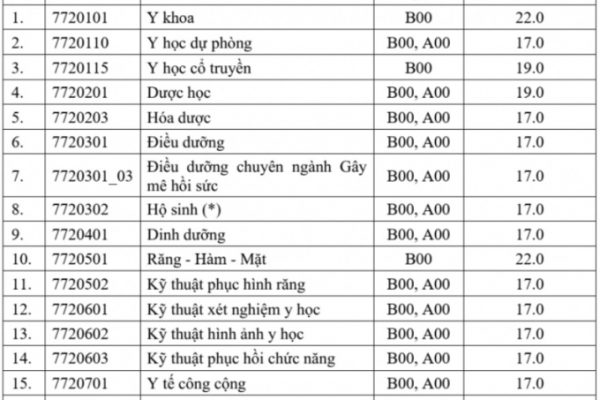 | | | | | |
|---|---|---|---|---|
| 1. | 7720101 | Y khoa | B00 | 22.0 |
| 2. | 7720110 | Y học dự phòng | B00, A00 | 17.0 |
| 3. | 7720115 | Y học cổ truyền | B00 | 19.0 |
| 4. | 7720201 | Dược học | B00, A00 | 19.0 |
| 5. | 7720203 | Hóa dược | B00, A00 | 17.0 |
| 6. | 7720301 | Điều dưỡng | B00, A00 | 17.0 |
| 7. | 7720301_03 | Điều dưỡng chuyên ngành Gây mê hồi sức | B00, A00 | 17.0 |
| 8. | 7720302 | Hộ sinh (*) | B00, A00 | 17.0 |
| 9. | 7720401 | Dinh dưỡng | B00, A00 | 17.0 |
| 10. | 7720501 | Răng - Hàm - Mặt | B00 | 22.0 |
| 11. | 7720502 | Kỹ thuật phục hình răng | B00, A00 | 17.0 |
| 12. | 7720601 | Kỹ thuật xét nghiệm y học | B00, A00 | 17.0 |
| 13. | 7720602 | Kỹ thuật hình ảnh y học | B00, A00 | 17.0 |
| 14. | 7720603 | Kỹ thuật phục hồi chức năng | B00, A00 | 17.0 |
| 15. | 7720701 | Y tế công cộng | B00, A00 | 17.0 |